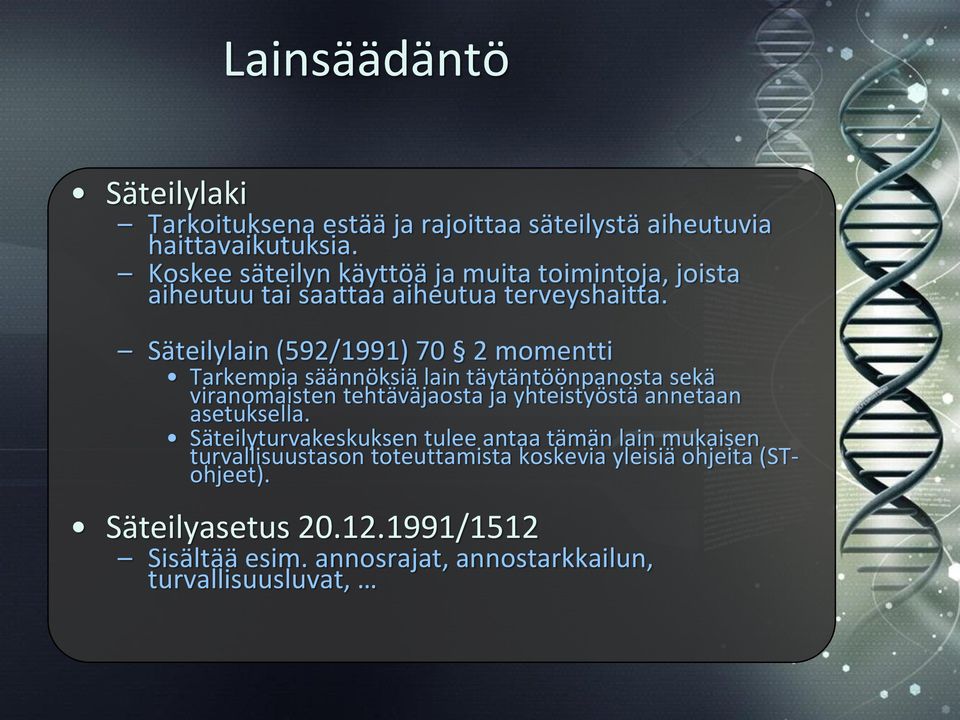 Lainsäädäntö

• Säteilylaki
– Tarkoituksena estää ja rajoittaa säteilystä aiheutuvia haittavaikutuksia.
– Koskee säteilyn käyttöä ja muita toimintoja, joista aiheutuu tai saattaa aiheutua terveyshaitta.

– Säteilylain (592/1991) 70 § 2 momentti
• Tarkempia säännöksiä lain täytäntöönpanosta sekä viranomaisten tehtäväjaosta ja yhteistyöstä annetaan asetuksella.
• Säteilyturvakeskuksen tulee antaa tämän lain mukaisen turvallisuustason toteuttamista koskevia yleisiä ohjeita (ST-ohjeet).

• Säteilyasetus 20.12.1991/1512
– Sisältää esim. annosrajat, annostarkkailun, turvallisuusluvat, …